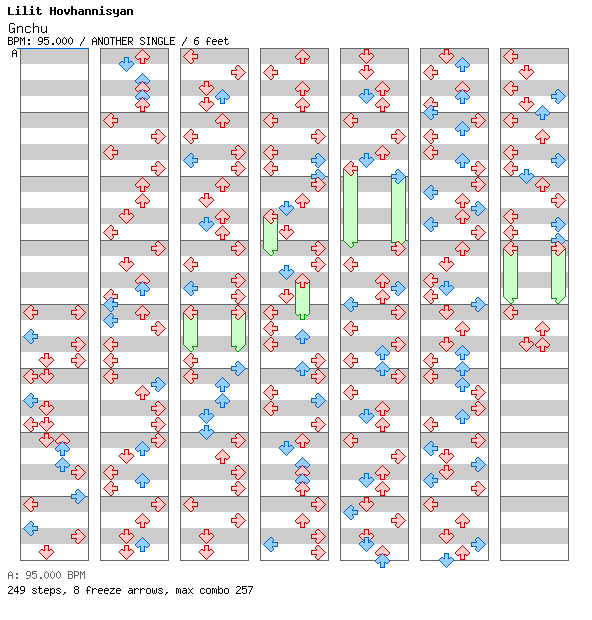 Lilit Hovhannisyan
Gnchu
BPM: 95.000 / ANOTHER SINGLE / 6 feet
A

A: 95.000 BPM
249 steps, 8 freeze arrows, max combo 257